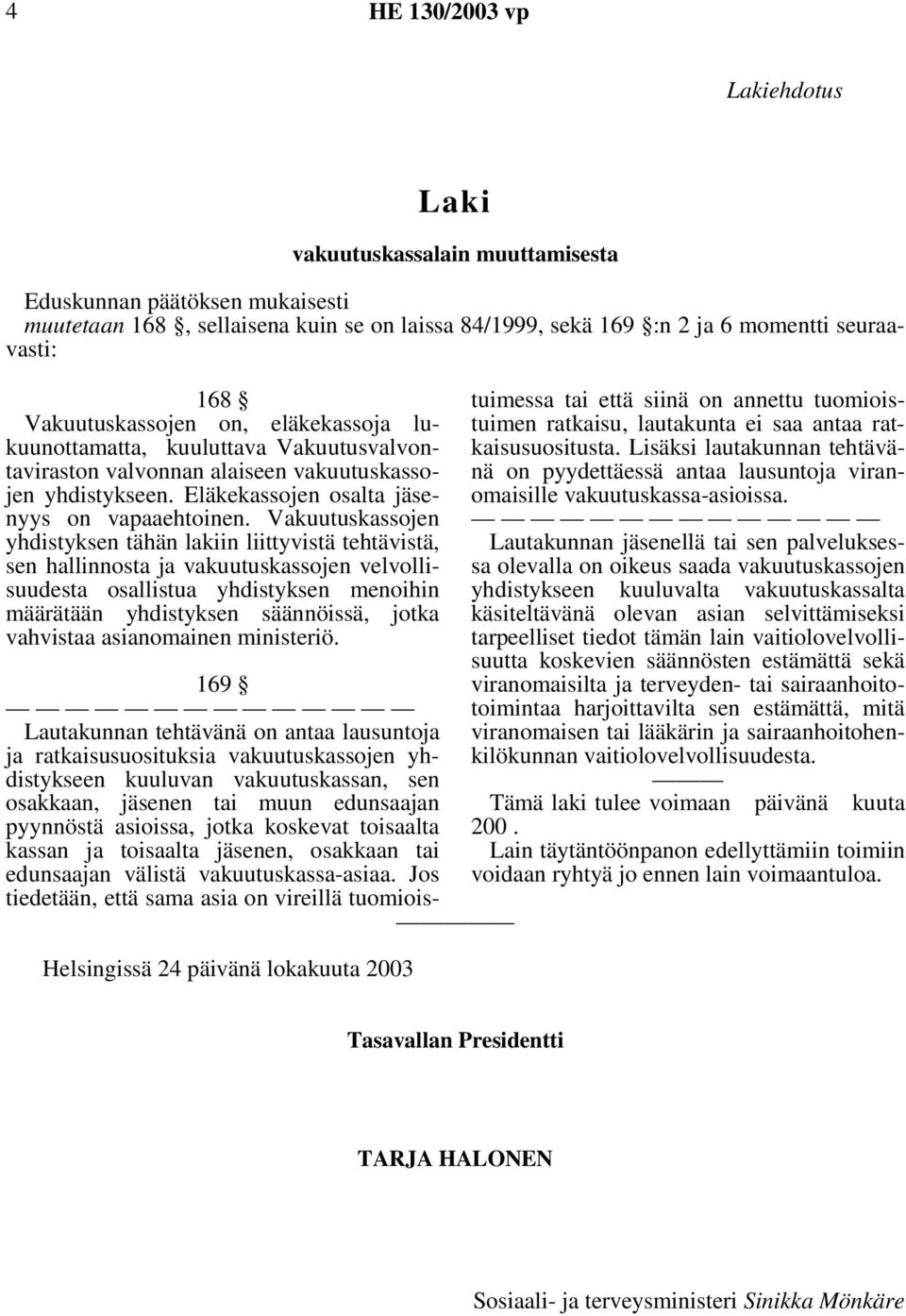 4 HE 130/2003 vp

Lakiehdotus

Laki

vakuutuskassalain muuttamisesta

Eduskunnan päätöksen mukaisesti
muutetaan 168 §, sellaisena kuin se on laissa 84/1999, sekä 169 §:n 2 ja 6 momentti seuraavasti:

168 §
Vakuutuskassojen on, eläkekassoja lukuunottamatta, kuuluttava Vakuutusvalvontaviraston valvonnan alaiseen vakuutuskassojen yhdistykseen. Eläkekassojen osalta jäsenyys on vapaaehtoinen. Vakuutuskassojen yhdistyksen tähän lakiin liittyvistä tehtävistä, sen hallinnosta ja vakuutuskassojen velvollisuudesta osallistua yhdistyksen menoihin määrätään yhdistyksen säännöissä, jotka vahvistaa asianomainen ministeriö.

169 §
— — — — — — — — — — — — — —
Lautakunnan tehtävänä on antaa lausuntoja ja ratkaisusuosituksia vakuutuskassojen yhdistykseen kuuluvan vakuutuskassan, sen osakkaan, jäsenen tai muun edunsaajan pyynnöstä asioissa, jotka koskevat toisaalta kassan ja toisaalta jäsenen, osakkaan tai edunsaajan välistä vakuutuskassa-asiaa. Jos tiedetään, että sama asia on vireillä tuomioistuimessa tai että siinä on annettu tuomioistuimen ratkaisu, lautakunta ei saa antaa ratkaisusuositusta. Lisäksi lautakunnan tehtävänä on pyydettäessä antaa lausuntoja viranomaisille vakuutuskassa-asioissa.
— — — — — — — — — — — — — —
Lautakunnan jäsenellä tai sen palveluksessa olevalla on oikeus saada vakuutuskassojen yhdistykseen kuuluvalta vakuutuskassalta käsiteltävänä olevan asian selvittämiseksi tarpeelliset tiedot tämän lain vaitiolovelvollisuutta koskevien säännösten estämättä sekä viranomaisilta ja terveyden- tai sairaanhoitotoimintaa harjoittavilta sen estämättä, mitä viranomaisen tai lääkärin ja sairaanhoitohenkilökunnan vaitiolovelvollisuudesta.
———
Tämä laki tulee voimaan päivänä kuuta 200 .
Lain täytäntöönpanon edellyttämiin toimiin voidaan ryhtyä jo ennen lain voimaantuloa.
—————

Helsingissä 24 päivänä lokakuuta 2003

Tasavallan Presidentti

TARJA HALONEN

Sosiaali- ja terveysministeri Sinikka Mönkäre